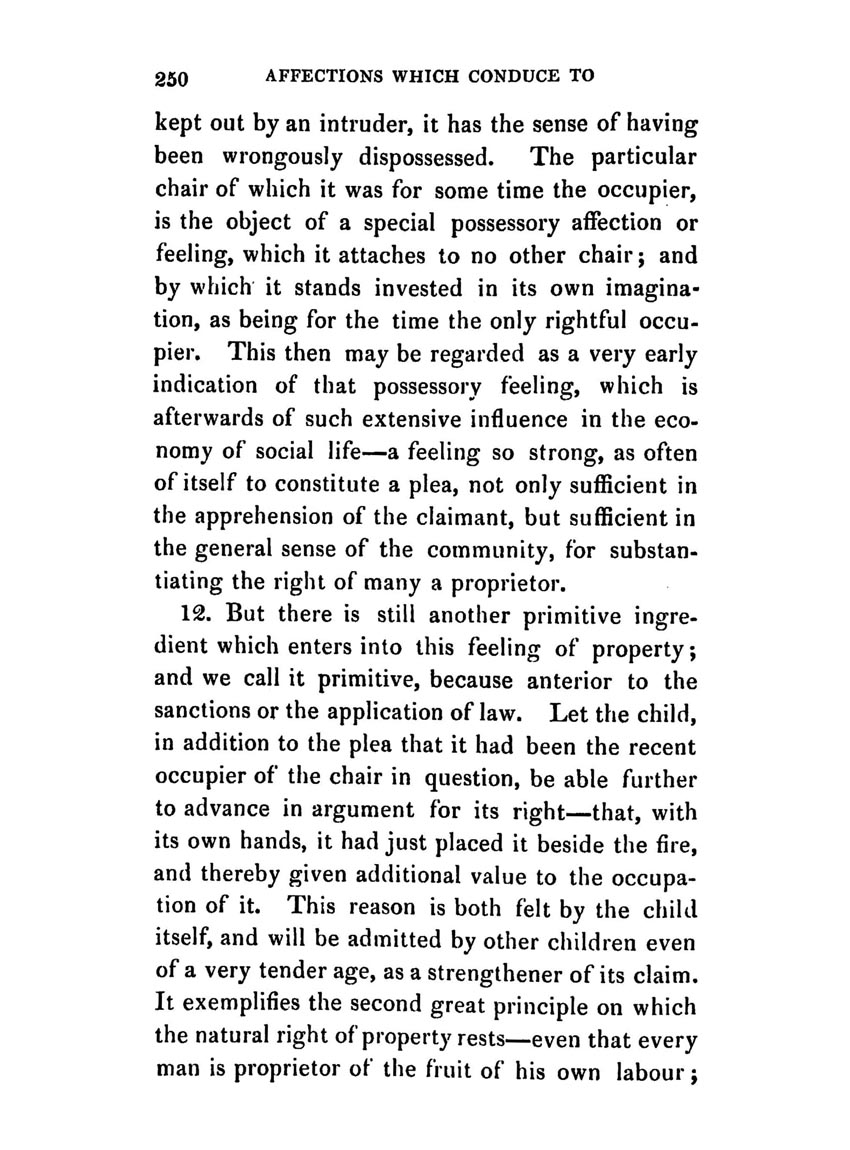 250 AFFECTIONS WHICH CONDUCE TO

kept out by an intruder, it has the sense of having been wrongously dispossessed. The particular chair of which it was for some time the occupier, is the object of a special possessory affection or feeling, which it attaches to no other chair; and by which it stands invested in its own imagination, as being for the time the only rightful occupier. This then may be regarded as a very early indication of that possessory feeling, which is afterwards of such extensive influence in the economy of social life—a feeling so strong, as often of itself to constitute a plea, not only sufficient in the apprehension of the claimant, but sufficient in the general sense of the community, for substantiating the right of many a proprietor.

12. But there is still another primitive ingredient which enters into this feeling of property; and we call it primitive, because anterior to the sanctions or the application of law. Let the child, in addition to the plea that it had been the recent occupier of the chair in question, be able further to advance in argument for its right—that, with its own hands, it had just placed it beside the fire, and thereby given additional value to the occupation of it. This reason is both felt by the child itself, and will be admitted by other children even of a very tender age, as a strengthener of its claim. It exemplifies the second great principle on which the natural right of property rests—even that every man is proprietor of the fruit of his own labour;